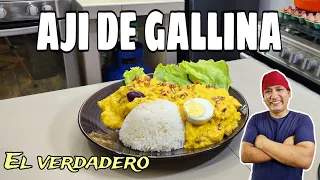 AJI DE GALLINA

EL VERDADERO